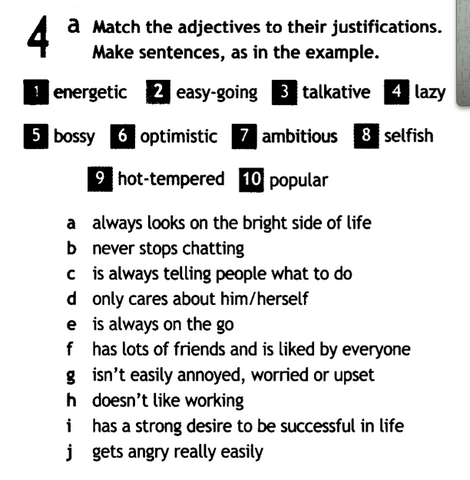 4 a Match the adjectives to their justifications. Make sentences, as in the example.

1 energetic 2 easy-going 3 talkative 4 lazy

5 bossy 6 optimistic 7 ambitious 8 selfish

9 hot-tempered 10 popular

a always looks on the bright side of life
b never stops chatting
c is always telling people what to do
d only cares about him/herself
e is always on the go
f has lots of friends and is liked by everyone
g isn't easily annoyed, worried or upset
h doesn't like working
i has a strong desire to be successful in life
j gets angry really easily